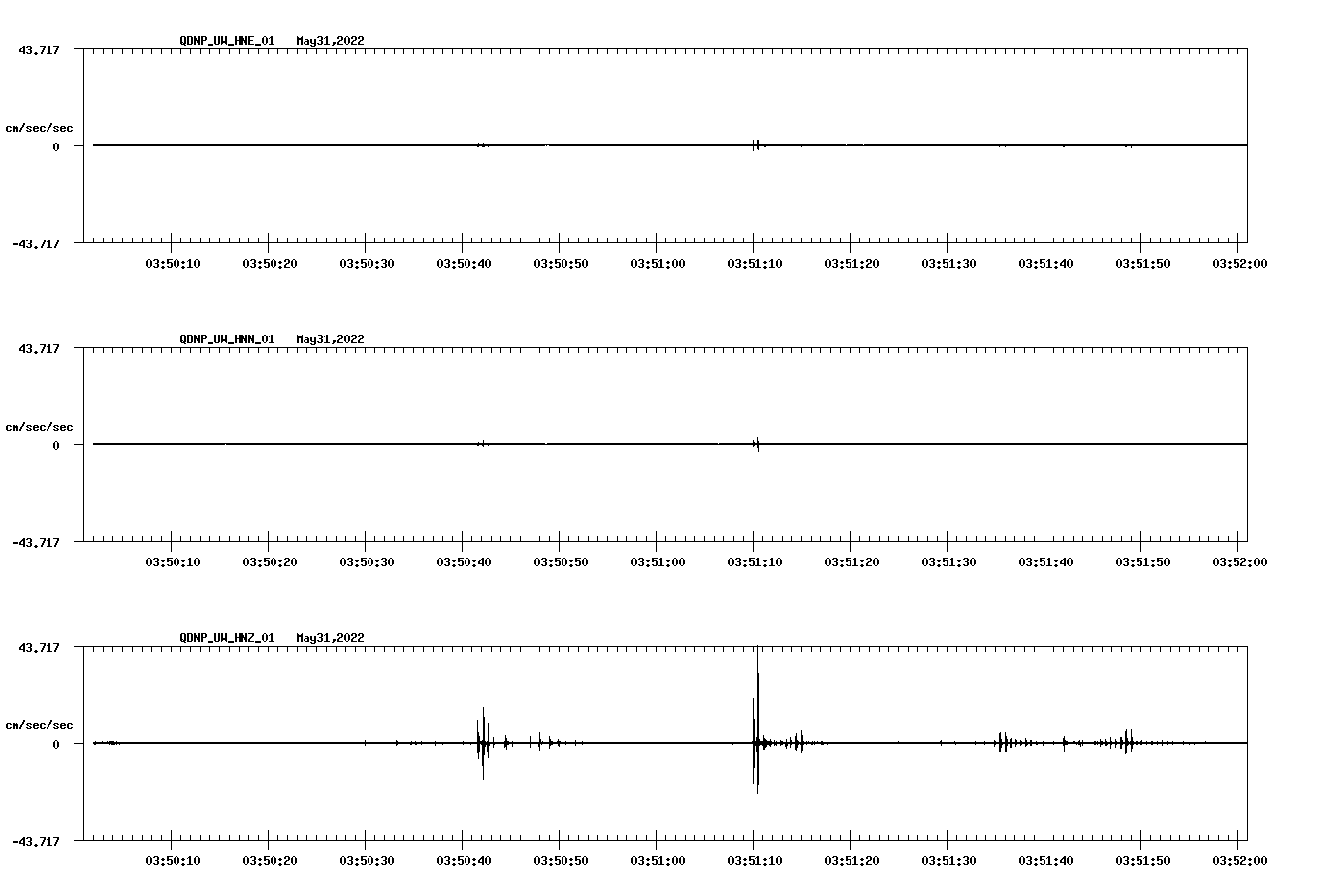 QDNP_UW_HNE_01 May31,2022

43.717

cm/sec/sec

0

-43.717

03:50:10 03:50:20 03:50:30 03:50:40 03:50:50 03:51:00 03:51:10 03:51:20 03:51:30 03:51:40 03:51:50 03:52:00

QDNP_UW_HNN_01 May31,2022

43.717

cm/sec/sec

0

-43.717

03:50:10 03:50:20 03:50:30 03:50:40 03:50:50 03:51:00 03:51:10 03:51:20 03:51:30 03:51:40 03:51:50 03:52:00

QDNP_UW_HNZ_01 May31,2022

43.717

cm/sec/sec

0

-43.717

03:50:10 03:50:20 03:50:30 03:50:40 03:50:50 03:51:00 03:51:10 03:51:20 03:51:30 03:51:40 03:51:50 03:52:00